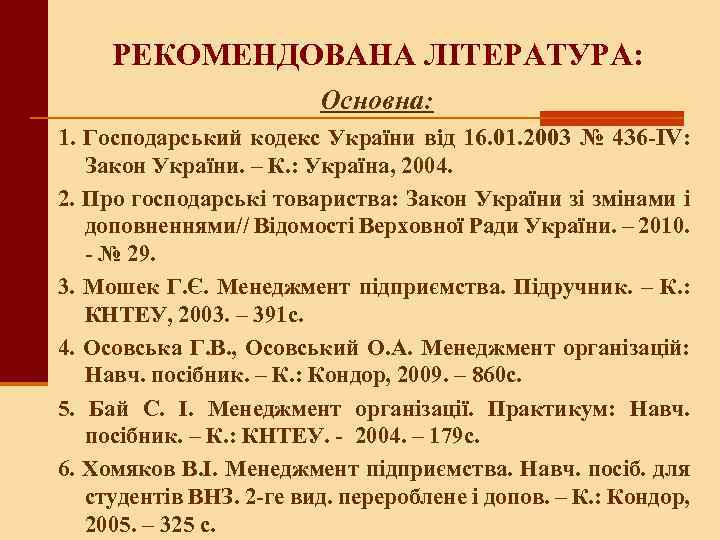 РЕКОМЕНДОВАНА ЛІТЕРАТУРА:

Основна:

1. Господарський кодекс України від 16.01.2003 № 436-IV: Закон України. – К.: Україна, 2004.

2. Про господарські товариства: Закон України зі змінами і доповненнями// Відомості Верховної Ради України. – 2010. - № 29.

3. Мошек Г.Є. Менеджмент підприємства. Підручник. – К.: КНТЕУ, 2003. – 391с.

4. Осовська Г.В., Осовський О.А. Менеджмент організацій: Навч. посібник. – К.: Кондор, 2009. – 860с.

5. Бай С. І. Менеджмент організації. Практикум: Навч. посібник. – К.: КНТЕУ. - 2004. – 179с.

6. Хомяков В.І. Менеджмент підприємства. Навч. посіб. для студентів ВНЗ. 2-ге вид. перероблене і допов. – К.: Кондор, 2005. – 325 с.